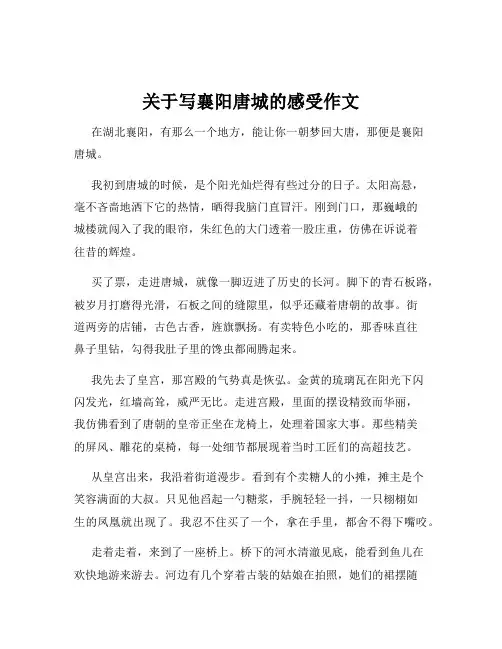 关于写襄阳唐城的感受作文

在湖北襄阳，有那么一个地方，能让你一朝梦回大唐，那便是襄阳唐城。

我初到唐城的时候，是个阳光灿烂得有些过分的日子。太阳高悬，毫不吝啬地洒下它的热情，晒得我脑门直冒汗。刚到门口，那巍峨的城楼就闯入了我的眼帘，朱红色的大门透着一股庄重，仿佛在诉说着往昔的辉煌。

买了票，走进唐城，就像一脚迈进了历史的长河。脚下的青石板路，被岁月打磨得光滑，石板之间的缝隙里，似乎还藏着唐朝的故事。街道两旁的店铺，古色古香，旌旗飘扬。有卖特色小吃的，那香味直往鼻子里钻，勾得我肚子里的馋虫都闹腾起来。

我先去了皇宫，那宫殿的气势真是恢弘。金黄的琉璃瓦在阳光下闪闪发光，红墙高耸，威严无比。走进宫殿，里面的摆设精致而华丽，我仿佛看到了唐朝的皇帝正坐在龙椅上，处理着国家大事。那些精美的屏风、雕花的桌椅，每一处细节都展现着当时工匠们的高超技艺。

从皇宫出来，我沿着街道漫步。看到有个卖糖人的小摊，摊主是个笑容满面的大叔。只见他舀起一勺糖浆，手腕轻轻一抖，一只栩栩如生的凤凰就出现了。我忍不住买了一个，拿在手里，都舍不得下嘴咬。

走着走着，来到了一座桥上。桥下的河水清澈见底，能看到鱼儿在欢快地游来游去。河边有几个穿着古装的姑娘在拍照，她们的裙摆随